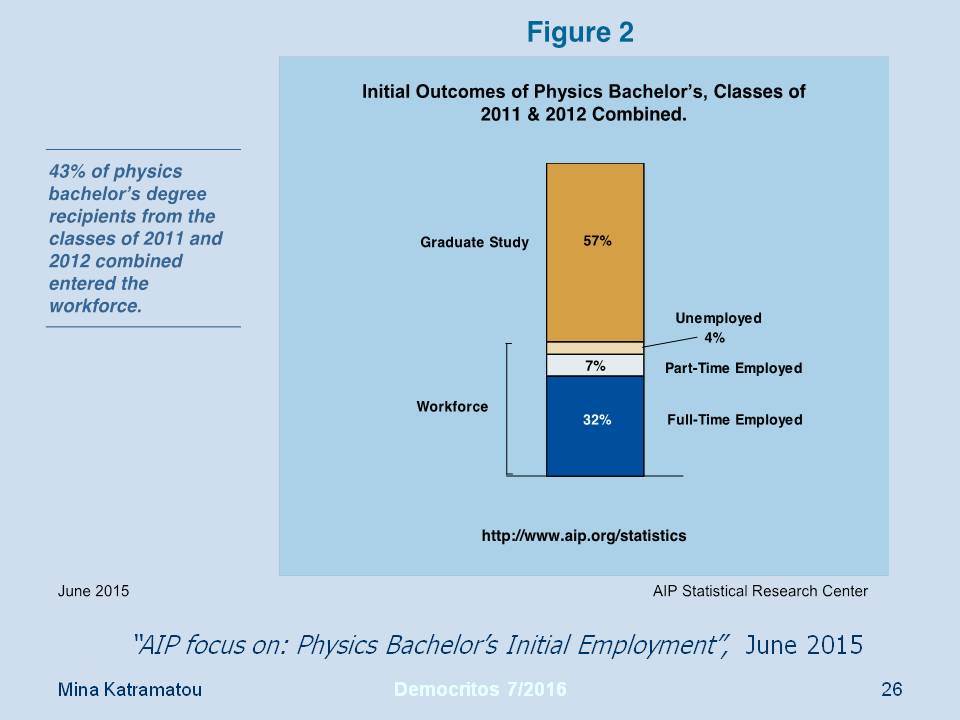 Figure 2

43% of physics bachelor's degree recipients from the classes of 2011 and 2012 combined entered the workforce.

Initial Outcomes of Physics Bachelor's, Classes of 2011 & 2012 Combined.

Graduate Study

57%

Unemployed
4%

7%

Part-Time Employed

Workforce

32%

Full-Time Employed

http://www.aip.org/statistics

June 2015

AIP Statistical Research Center

"AIP focus on: Physics Bachelor's Initial Employment", June 2015

Mina Katramatou

Democritos 7/2016

26